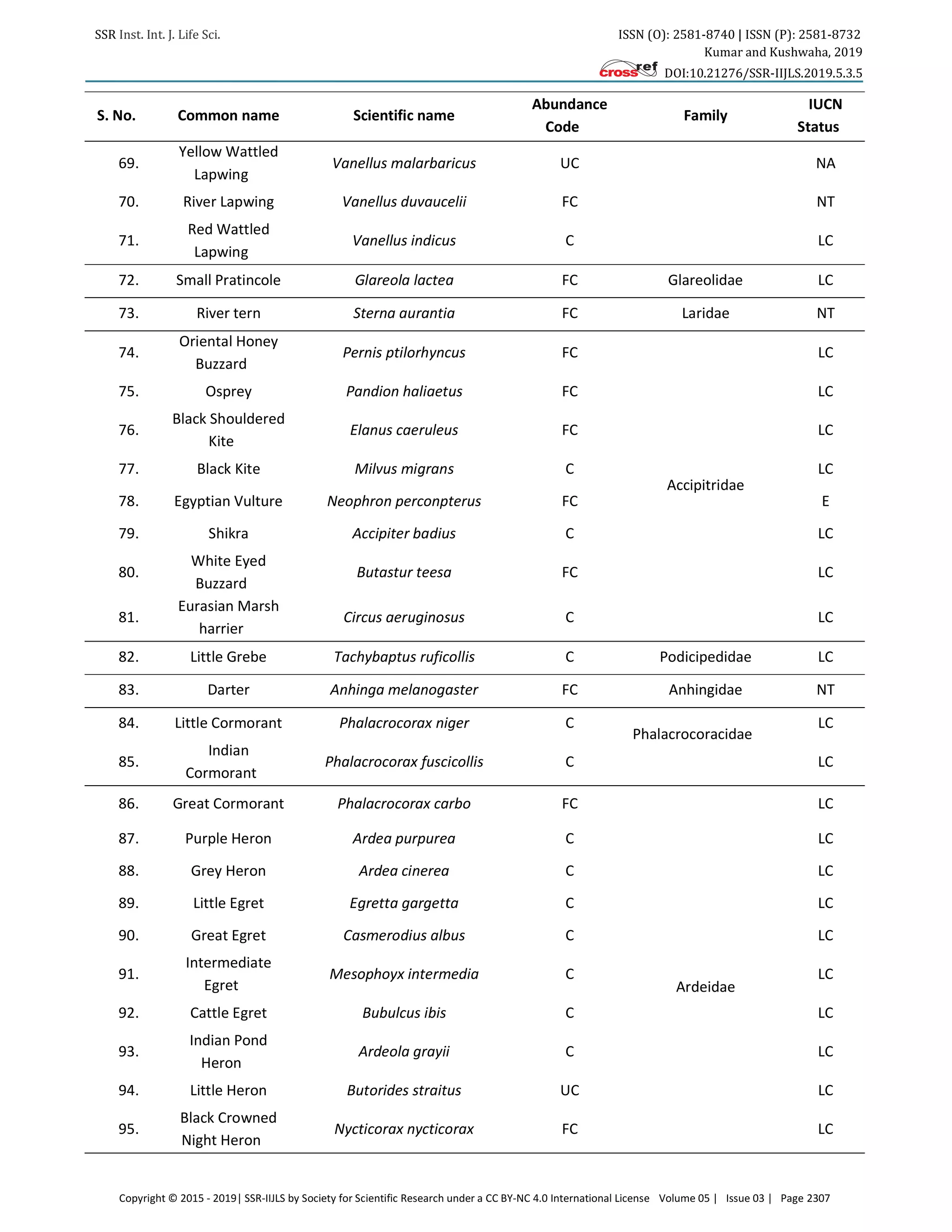 SSR Inst. Int. J. Life Sci.

ISSN (O): 2581-8740 | ISSN (P): 2581-8732
Kumar and Kushwaha, 2019
crossref DOI:10.21276/SSR-IIJLS.2019.5.3.5

| S. No. | Common name | Scientific name | Abundance Code | Family | IUCN Status |
|---|---|---|---|---|---|
| 69. | Yellow Wattled Lapwing | Vanellus malarbaricus | UC |  | NA |
| 70. | River Lapwing | Vanellus duvaucelii | FC |  | NT |
| 71. | Red Wattled Lapwing | Vanellus indicus | C |  | LC |
| 72. | Small Pratincole | Glareola lactea | FC | Glareolidae | LC |
| 73. | River tern | Sterna aurantia | FC | Laridae | NT |
| 74. | Oriental Honey Buzzard | Pernis ptilorhyncus | FC | Accipitridae | LC |
| 75. | Osprey | Pandion haliaetus | FC |  | LC |
| 76. | Black Shouldered Kite | Elanus caeruleus | FC |  | LC |
| 77. | Black Kite | Milvus migrans | C |  | LC |
| 78. | Egyptian Vulture | Neophron perconpterus | FC |  | E |
| 79. | Shikra | Accipiter badius | C |  | LC |
| 80. | White Eyed Buzzard | Butastur teesa | FC |  | LC |
| 81. | Eurasian Marsh harrier | Circus aeruginosus | C |  | LC |
| 82. | Little Grebe | Tachybaptus ruficollis | C | Podicipedidae | LC |
| 83. | Darter | Anhinga melanogaster | FC | Anhingidae | NT |
| 84. | Little Cormorant | Phalacrocorax niger | C | Phalacrocoracidae | LC |
| 85. | Indian Cormorant | Phalacrocorax fuscicollis | C |  | LC |
| 86. | Great Cormorant | Phalacrocorax carbo | FC | Ardeidae | LC |
| 87. | Purple Heron | Ardea purpurea | C |  | LC |
| 88. | Grey Heron | Ardea cinerea | C |  | LC |
| 89. | Little Egret | Egretta gargetta | C |  | LC |
| 90. | Great Egret | Casmerodius albus | C |  | LC |
| 91. | Intermediate Egret | Mesophoyx intermedia | C |  | LC |
| 92. | Cattle Egret | Bubulcus ibis | C |  | LC |
| 93. | Indian Pond Heron | Ardeola grayii | C |  | LC |
| 94. | Little Heron | Butorides straitus | UC |  | LC |
| 95. | Black Crowned Night Heron | Nycticorax nycticorax | FC |  | LC |

Copyright © 2015 - 2019| SSR-IIJLS by Society for Scientific Research under a CC BY-NC 4.0 International License Volume 05 | Issue 03 | Page 2307